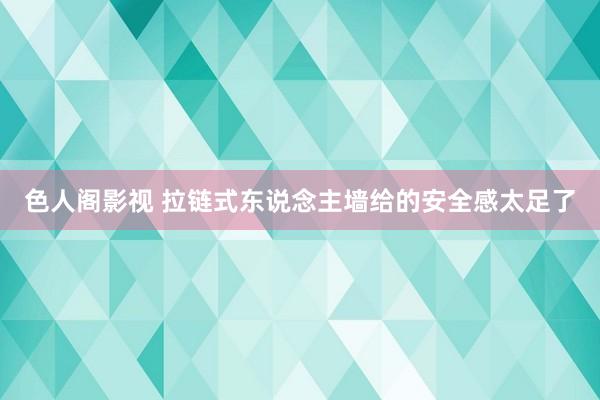 色人阁影视 拉链式东说念主墙给的安全感太足了